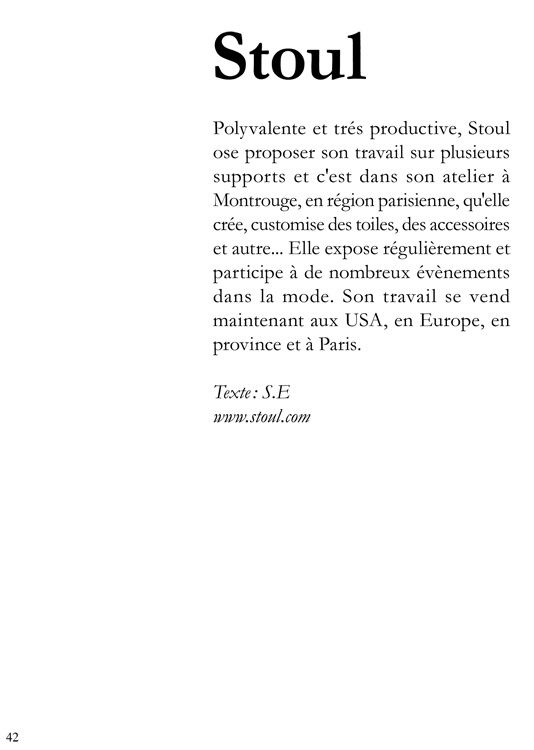 Stoul

Polyvalente et trés productive, Stoul ose proposer son travail sur plusieurs supports et c'est dans son atelier à Montrouge, en région parisienne, qu'elle crée, customise des toiles, des accessoires et autre... Elle expose régulièrement et participe à de nombreux évènements dans la mode. Son travail se vend maintenant aux USA, en Europe, en province et à Paris.

Texte : S.E
www.stoul.com

42